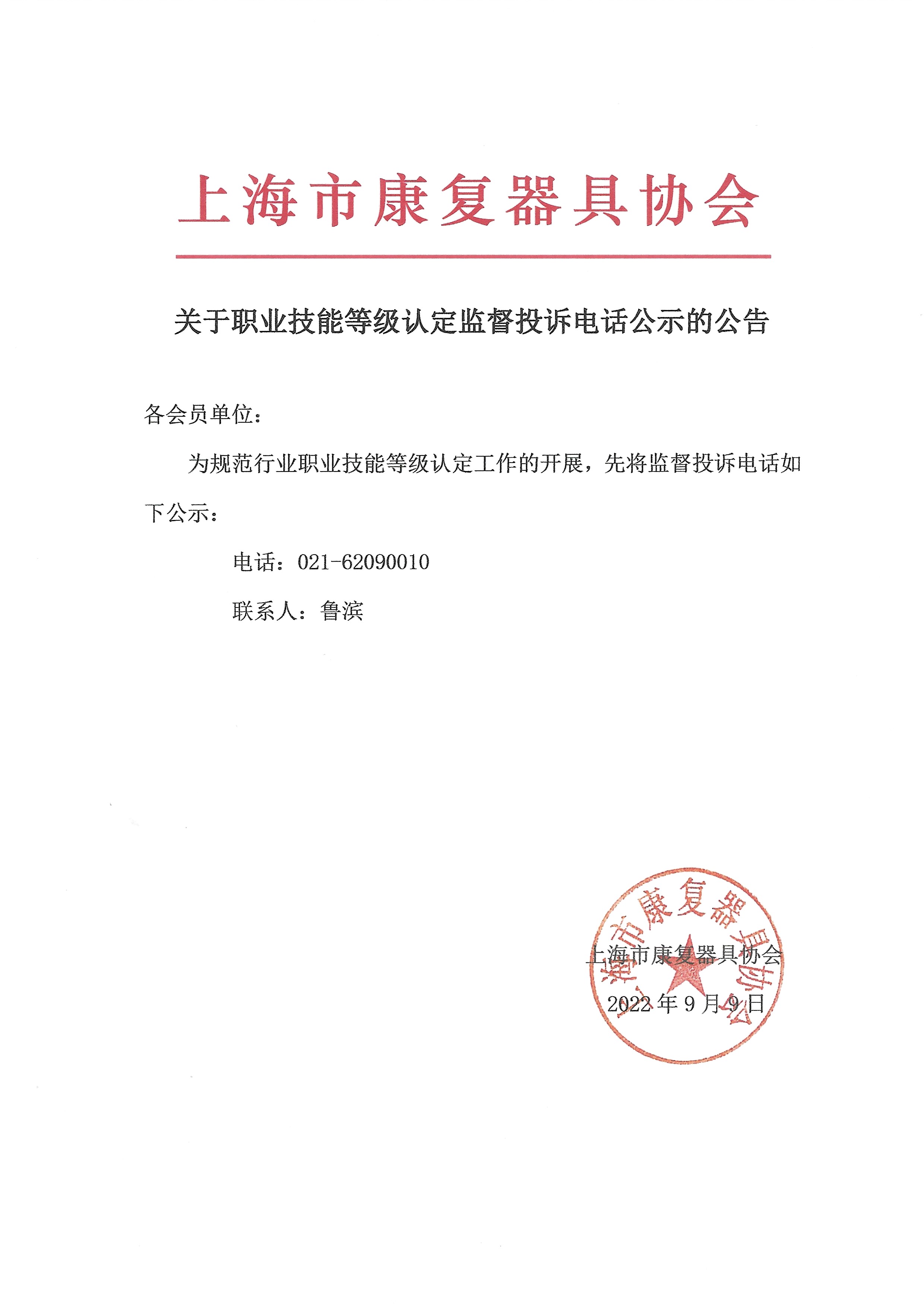 上海市康复器具协会

关于职业技能等级认定监督投诉电话公示的公告

各会员单位：

为规范行业职业技能等级认定工作的开展，先将监督投诉电话如下公示：

电话：021-62090010

联系人：鲁滨

上海市康复器具协会

上海市康复器具协会

2022 年 9 月 9 日